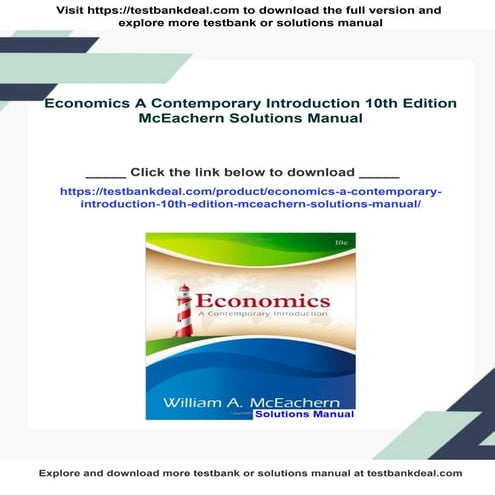 Visit https://testbankdeal.com to download the full version and explore more testbank or solutions manual

Economics A Contemporary Introduction 10th Edition McEachern Solutions Manual

_____ Click the link below to download _____

https://testbankdeal.com/product/economics-a-contemporary-introduction-10th-edition-mceachern-solutions-manual/

10e

Economics

A Contemporary Introduction

William A. McEachern

Solutions Manual

Explore and download more testbank or solutions manual at testbankdeal.com